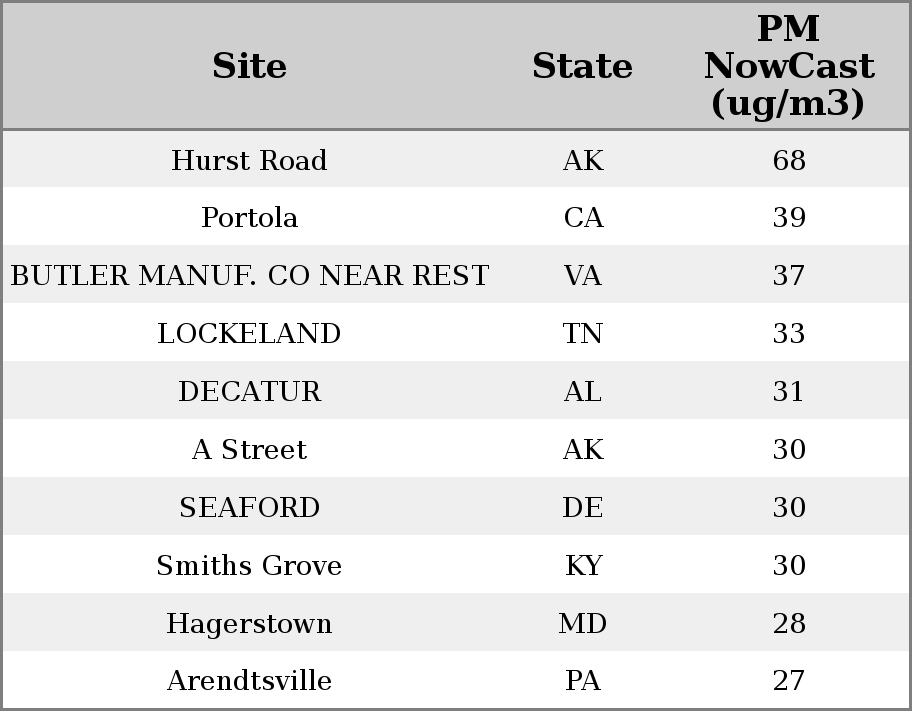 | Site | State | PM NowCast (ug/m3) |
|---|---|---|
| Hurst Road | AK | 68 |
| Portola | CA | 39 |
| BUTLER MANUF. CO NEAR REST | VA | 37 |
| LOCKELAND | TN | 33 |
| DECATUR | AL | 31 |
| A Street | AK | 30 |
| SEAFORD | DE | 30 |
| Smiths Grove | KY | 30 |
| Hagerstown | MD | 28 |
| Arendtsville | PA | 27 |